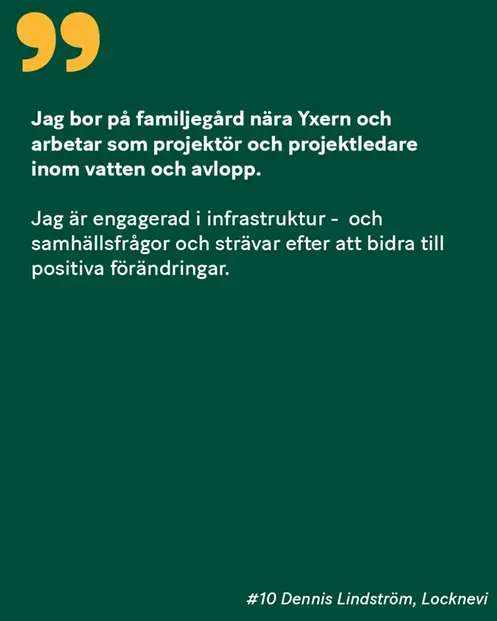 Jag bor på familjegård nära Yxern och arbetar som projektör och projektledare inom vatten och avlopp.

Jag är engagerad i infrastruktur -  och samhällsfrågor och strävar efter att bidra till positiva förändringar.

#10 Dennis Lindström, Locknevi